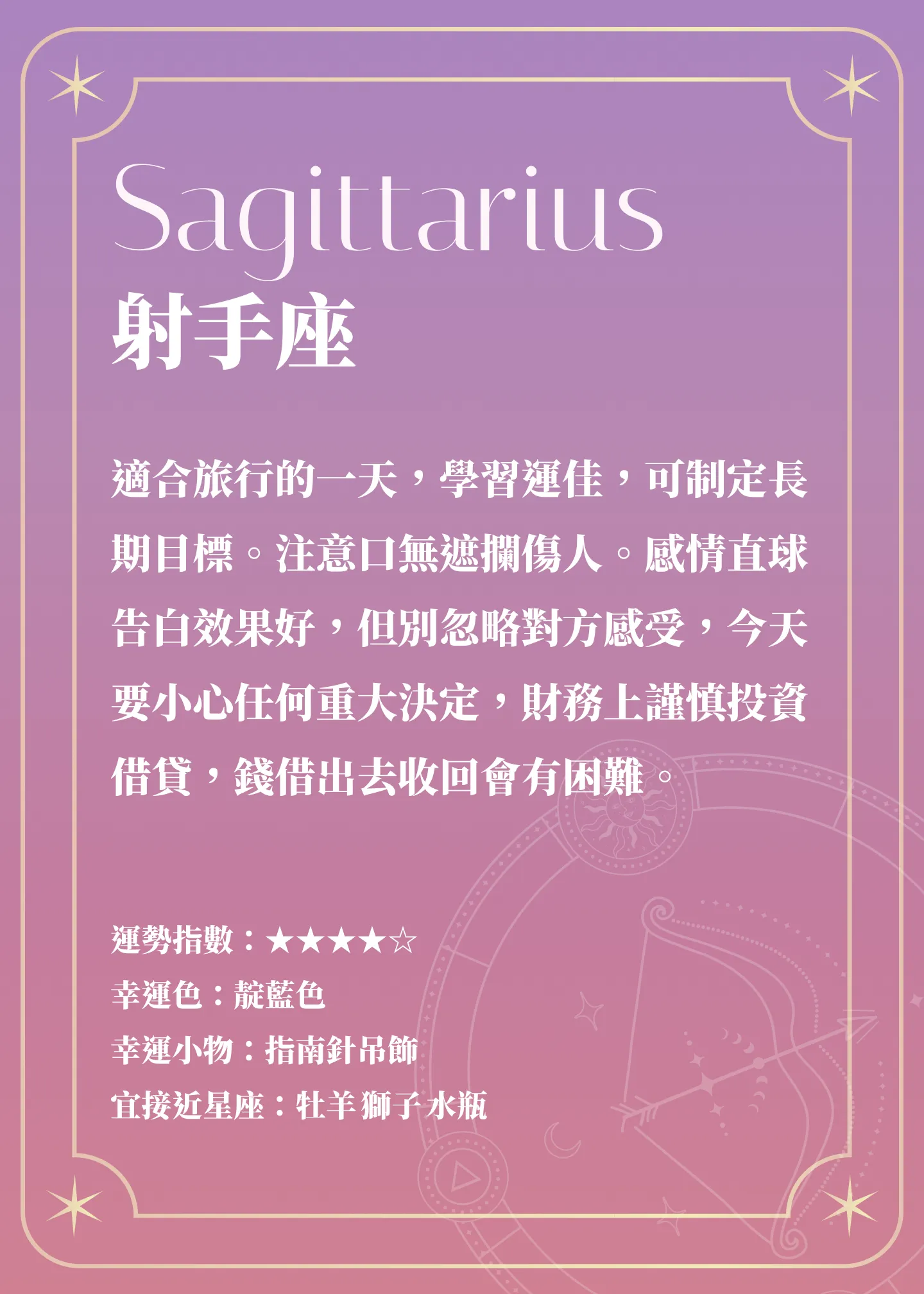 Sagittarius
射手座

適合旅行的一天，學習運佳，可制定長期目標。注意口無遮攔傷人。感情直球告白效果好，但別忽略對方感受，今天要小心任何重大決定，財務上謹慎投資借貸，錢借出去收回會有困難。

運勢指數：★★★★☆
幸運色：靛藍色
幸運小物：指南針吊飾
宜接近星座：牡羊 獅子 水瓶